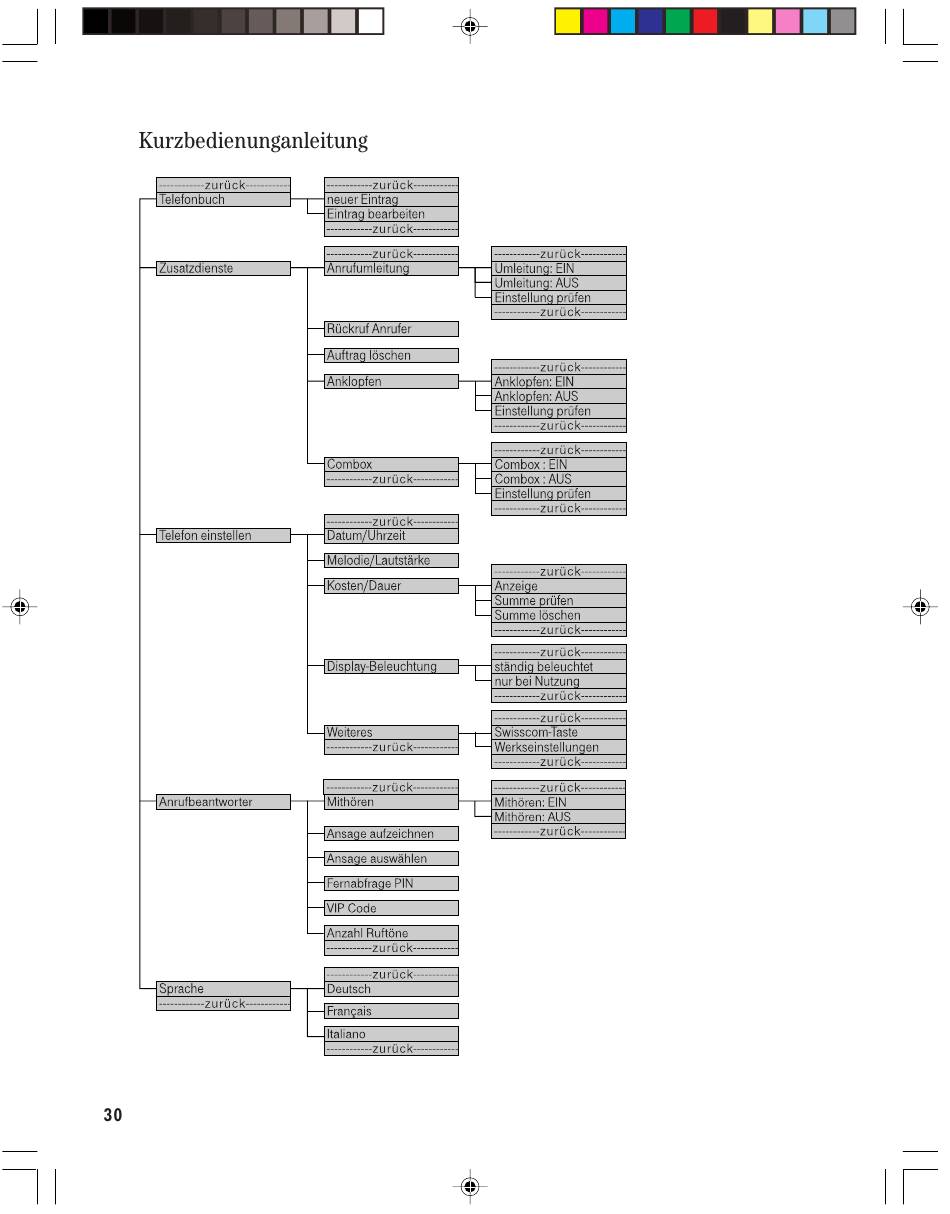 Kurzbedienunganleitung

------------zurück------------
Telefonbuch

------------zurück------------
neuer Eintrag
Eintrag bearbeiten
------------zurück------------

Zusatzdienste

------------zurück------------
Anrufumleitung

------------zurück------------
Umleitung: EIN
Umleitung: AUS
Einstellung prüfen
------------zurück------------

Rückruf Anrufer

Auftrag löschen

Anklopfen

------------zurück------------
Anklopfen: EIN
Anklopfen: AUS
Einstellung prüfen
------------zurück------------

Combox
------------zurück------------

------------zurück------------
Combox : EIN
Combox : AUS
Einstellung prüfen
------------zurück------------

Telefon einstellen

------------zurück------------
Datum/Uhrzeit

Melodie/Lautstärke

Kosten/Dauer

------------zurück------------
Anzeige
Summe prüfen
Summe löschen
------------zurück------------

Display-Beleuchtung

------------zurück------------
ständig beleuchtet
nur bei Nutzung
------------zurück------------

Weiteres
------------zurück------------

------------zurück------------
Swisscom-Taste
Werkseinstellungen
------------zurück------------

Anrufbeantworter

------------zurück------------
Mithören

------------zurück------------
Mithören: EIN
Mithören: AUS
------------zurück------------

Ansage aufzeichnen

Ansage auswählen

Fernabfrage PIN

VIP Code

Anzahl Ruftöne
------------zurück------------

Sprache
------------zurück------------

------------zurück------------
Deutsch

Français

Italiano
------------zurück------------

30